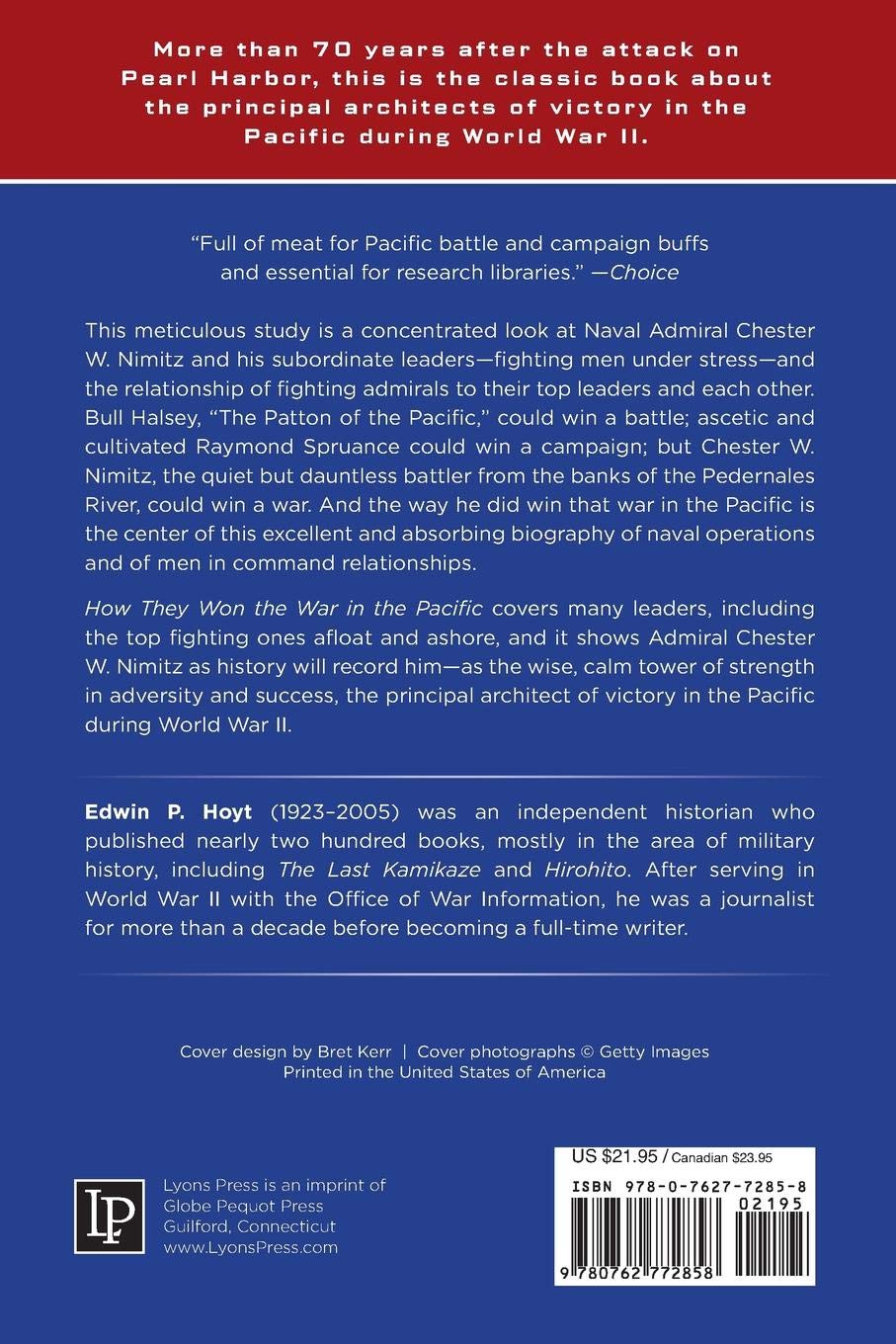 More than 70 years after the attack on Pearl Harbor, this is the classic book about the principal architects of victory in the Pacific during World War II.

"Full of meat for Pacific battle and campaign buffs and essential for research libraries." —Choice

This meticulous study is a concentrated look at Naval Admiral Chester W. Nimitz and his subordinate leaders—fighting men under stress—and the relationship of fighting admirals to their top leaders and each other. Bull Halsey, "The Patton of the Pacific," could win a battle; ascetic and cultivated Raymond Spruance could win a campaign; but Chester W. Nimitz, the quiet but dauntless battler from the banks of the Pedernales River, could win a war. And the way he did win that war in the Pacific is the center of this excellent and absorbing biography of naval operations and of men in command relationships.

How They Won the War in the Pacific covers many leaders, including the top fighting ones afloat and ashore, and it shows Admiral Chester W. Nimitz as history will record him—as the wise, calm tower of strength in adversity and success, the principal architect of victory in the Pacific during World War II.

Edwin P. Hoyt (1923–2005) was an independent historian who published nearly two hundred books, mostly in the area of military history, including The Last Kamikaze and Hirohito. After serving in World War II with the Office of War Information, he was a journalist for more than a decade before becoming a full-time writer.

Cover design by Bret Kerr | Cover photographs © Getty Images
Printed in the United States of America

LP

Lyons Press is an imprint of Globe Pequot Press
Guilford, Connecticut
www.LyonsPress.com

US $21.95 / Canadian $23.95
ISBN 978-0-7627-7285-8
02195
9 780762 772858